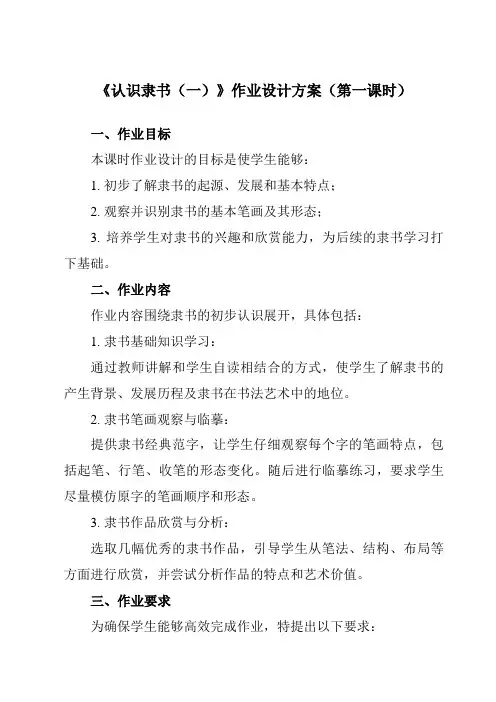 《认识隶书（一）》作业设计方案（第一课时）

一、作业目标

本课时作业设计的目标是使学生能够：

1. 初步了解隶书的起源、发展和基本特点；

2. 观察并识别隶书的基本笔画及其形态；

3. 培养学生对隶书的兴趣和欣赏能力，为后续的隶书学习打下基础。

二、作业内容

作业内容围绕隶书的初步认识展开，具体包括：

1. 隶书基础知识学习：

通过教师讲解和学生自读相结合的方式，使学生了解隶书的产生背景、发展历程及隶书在书法艺术中的地位。

2. 隶书笔画观察与临摹：

提供隶书经典范字，让学生仔细观察每个字的笔画特点，包括起笔、行笔、收笔的形态变化。随后进行临摹练习，要求学生尽量模仿原字的笔画顺序和形态。

3. 隶书作品欣赏与分析：

选取几幅优秀的隶书作品，引导学生从笔法、结构、布局等方面进行欣赏，并尝试分析作品的特点和艺术价值。

三、作业要求

为确保学生能够高效完成作业，特提出以下要求：